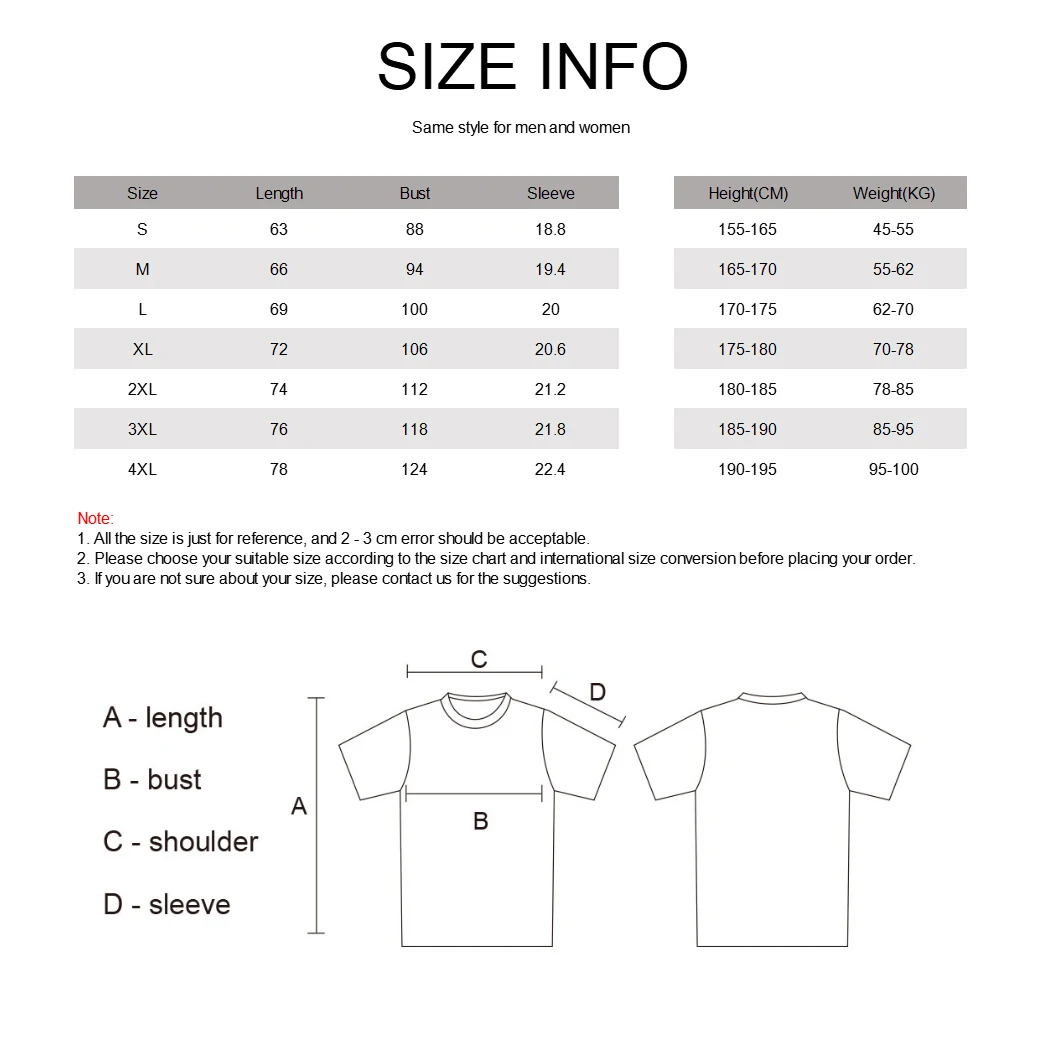 SIZE INFO

Same style for men and women

| Size | Length | Bust | Sleeve |
|---|---|---|---|
| S | 63 | 88 | 18.8 |
| M | 66 | 94 | 19.4 |
| L | 69 | 100 | 20 |
| XL | 72 | 106 | 20.6 |
| 2XL | 74 | 112 | 21.2 |
| 3XL | 76 | 118 | 21.8 |
| 4XL | 78 | 124 | 22.4 |

| Height(CM) | Weight(KG) |
|---|---|
| 155-165 | 45-55 |
| 165-170 | 55-62 |
| 170-175 | 62-70 |
| 175-180 | 70-78 |
| 180-185 | 78-85 |
| 185-190 | 85-95 |
| 190-195 | 95-100 |

Note:
1. All the size is just for reference, and 2 - 3 cm error should be acceptable.
2. Please choose your suitable size according to the size chart and international size conversion before placing your order.
3. If you are not sure about your size, please contact us for the suggestions.

A - length
B - bust
C - shoulder
D - sleeve

C
D
A
B